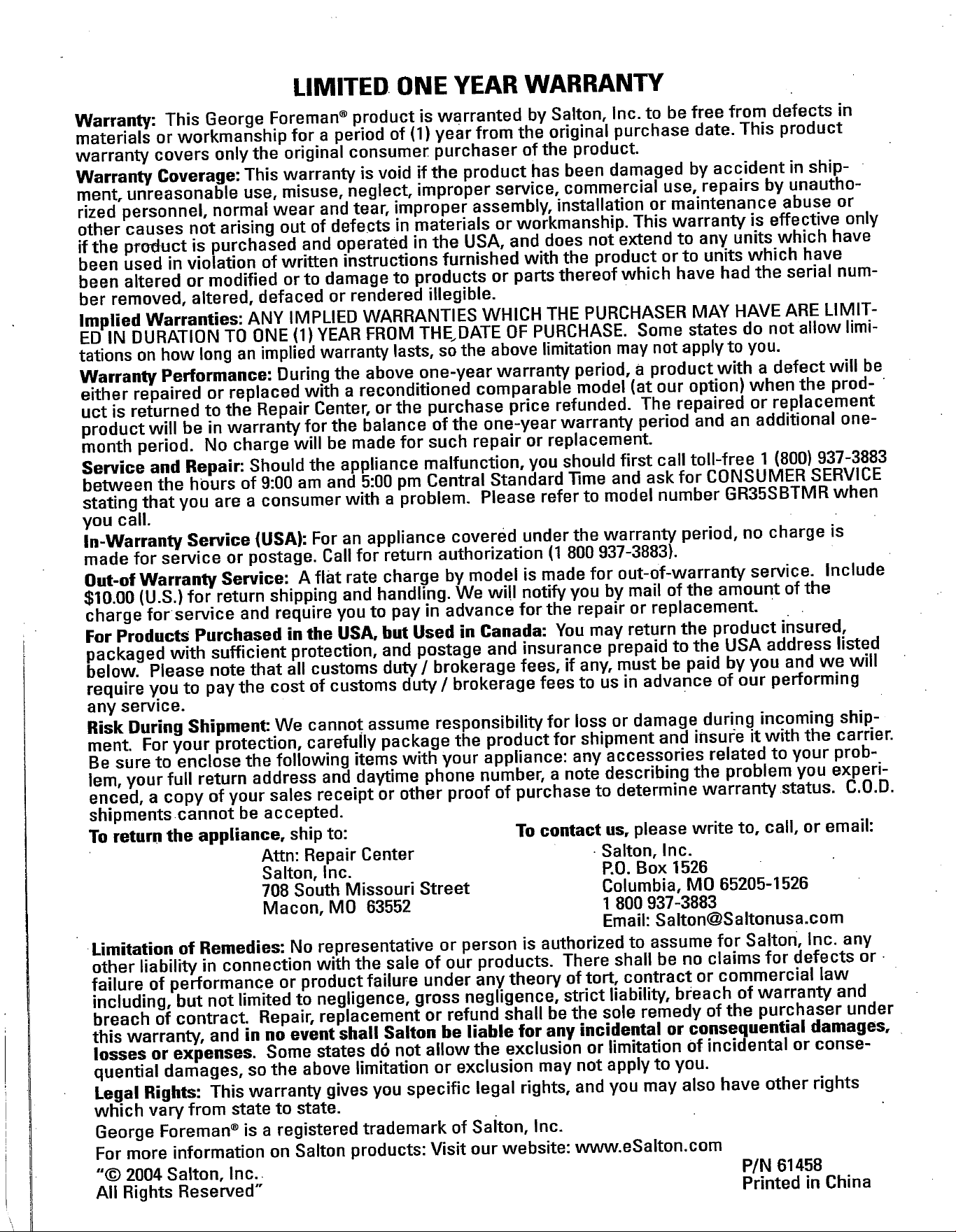 LIMITED ONE YEAR WARRANTY

Warranty: This George Foreman® product is warranted by Salton, Inc. to be free from defects in materials or workmanship for a period of (1) year from the original purchase date. This product warranty covers only the original consumer purchaser of the product.

Warranty Coverage: This warranty is void if the product has been damaged by accident in shipment, unreasonable use, misuse, neglect, improper service, commercial use, repairs by unauthorized personnel, normal wear and tear, improper assembly, installation or maintenance abuse or other causes not arising out of defects in materials or workmanship. This warranty is effective only if the product is purchased and operated in the USA, and does not extend to any units which have been used in violation of written instructions furnished with the product or to units which have been altered or modified or to damage to products or parts thereof which have had the serial number removed, altered, defaced or rendered illegible.

Implied Warranties: ANY IMPLIED WARRANTIES WHICH THE PURCHASER MAY HAVE ARE LIMITED IN DURATION TO ONE (1) YEAR FROM THE DATE OF PURCHASE. Some states do not allow limitations on how long an implied warranty lasts, so the above limitation may not apply to you.

Warranty Performance: During the above one-year warranty period, a product with a defect will be either repaired or replaced with a reconditioned comparable model (at our option) when the product is returned to the Repair Center, or the purchase price refunded. The repaired or replacement product will be in warranty for the balance of the one-year warranty period and an additional one-month period. No charge will be made for such repair or replacement.

Service and Repair: Should the appliance malfunction, you should first call toll-free 1 (800) 937-3883 between the hours of 9:00 am and 5:00 pm Central Standard Time and ask for CONSUMER SERVICE stating that you are a consumer with a problem. Please refer to model number GR35SBTMR when you call.

In-Warranty Service (USA): For an appliance covered under the warranty period, no charge is made for service or postage. Call for return authorization (1 800 937-3883).

Out-of Warranty Service: A flat rate charge by model is made for out-of-warranty service. Include $10.00 (U.S.) for return shipping and handling. We will notify you by mail of the amount of the charge for service and require you to pay in advance for the repair or replacement.

For Products Purchased in the USA, but Used in Canada: You may return the product insured, packaged with sufficient protection, and postage and insurance prepaid to the USA address listed below. Please note that all customs duty / brokerage fees, if any, must be paid by you and we will require you to pay the cost of customs duty / brokerage fees to us in advance of our performing any service.

Risk During Shipment: We cannot assume responsibility for loss or damage during incoming shipment. For your protection, carefully package the product for shipment and insure it with the carrier. Be sure to enclose the following items with your appliance: any accessories related to your problem, your full return address and daytime phone number, a note describing the problem you experienced, a copy of your sales receipt or other proof of purchase to determine warranty status. C.O.D. shipments cannot be accepted.

To return the appliance, ship to:
Attn: Repair Center
Salton, Inc.
708 South Missouri Street
Macon, MO 63552

To contact us, please write to, call, or email:
Salton, Inc.
P.O. Box 1526
Columbia, MO 65205-1526
1 800 937-3883
Email: Salton@Saltonusa.com

Limitation of Remedies: No representative or person is authorized to assume for Salton, Inc. any other liability in connection with the sale of our products. There shall be no claims for defects or failure of performance or product failure under any theory of tort, contract or commercial law including, but not limited to negligence, gross negligence, strict liability, breach of warranty and breach of contract. Repair, replacement or refund shall be the sole remedy of the purchaser under this warranty, and in no event shall Salton be liable for any incidental or consequential damages, losses or expenses. Some states do not allow the exclusion or limitation of incidental or consequential damages, so the above limitation or exclusion may not apply to you.

Legal Rights: This warranty gives you specific legal rights, and you may also have other rights which vary from state to state.

George Foreman® is a registered trademark of Salton, Inc.

For more information on Salton products: Visit our website: www.eSalton.com

"© 2004 Salton, Inc.
All Rights Reserved"

P/N 61458
Printed in China